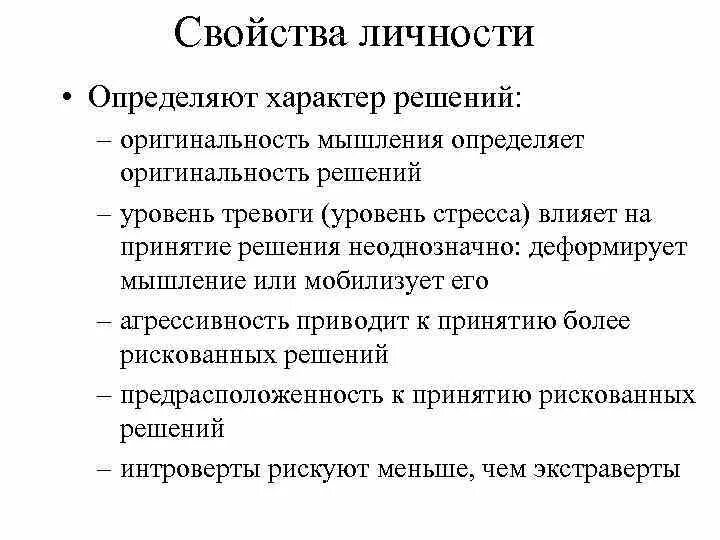 Свойства личности

• Определяют характер решений:

– оригинальность мышления определяет оригинальность решений

– уровень тревоги (уровень стресса) влияет на принятие решения неоднозначно: деформирует мышление или мобилизует его

– агрессивность приводит к принятию более рискованных решений

– предрасположенность к принятию рискованных решений

– интроверты рискуют меньше, чем экстраверты